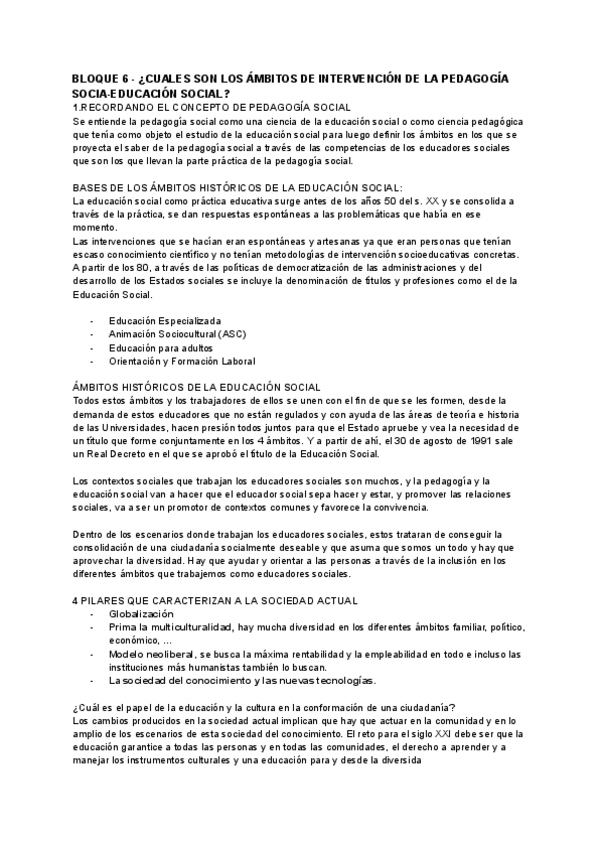 BLOQUE 6 - ¿CUALES SON LOS ÁMBITOS DE INTERVENCIÓN DE LA PEDAGOGÍA SOCIA-EDUCACIÓN SOCIAL?
1.RECORDANDO EL CONCEPTO DE PEDAGOGÍA SOCIAL
Se entiende la pedagogía social como una ciencia de la educación social o como ciencia pedagógica que tenía como objeto el estudio de la educación social para luego definir los ámbitos en los que se proyecta el saber de la pedagogía social a través de las competencias de los educadores sociales que son los que llevan la parte práctica de la pedagogía social.

BASES DE LOS ÁMBITOS HISTÓRICOS DE LA EDUCACIÓN SOCIAL:
La educación social como práctica educativa surge antes de los años 50 del s. XX y se consolida a través de la práctica, se dan respuestas espontáneas a las problemáticas que había en ese momento.
Las intervenciones que se hacían eran espontáneas y artesanas ya que eran personas que tenían escaso conocimiento científico y no tenían metodologías de intervención socioeducativas concretas. A partir de los 80, a través de las políticas de democratización de las administraciones y del desarrollo de los Estados sociales se incluye la denominación de títulos y profesiones como el de la Educación Social.

- Educación Especializada
- Animación Sociocultural (ASC)
- Educación para adultos
- Orientación y Formación Laboral

ÁMBITOS HISTÓRICOS DE LA EDUCACIÓN SOCIAL
Todos estos ámbitos y los trabajadores de ellos se unen con el fin de que se les formen, desde la demanda de estos educadores que no están regulados y con ayuda de las áreas de teoría e historia de las Universidades, hacen presión todos juntos para que el Estado apruebe y vea la necesidad de un título que forme conjuntamente en los 4 ámbitos. Y a partir de ahí, el 30 de agosto de 1991 sale un Real Decreto en el que se aprobó el título de la Educación Social.

Los contextos sociales que trabajan los educadores sociales son muchos, y la pedagogía y la educación social van a hacer que el educador social sepa hacer y estar, y promover las relaciones sociales, va a ser un promotor de contextos comunes y favorece la convivencia.

Dentro de los escenarios donde trabajan los educadores sociales, estos trataran de conseguir la consolidación de una ciudadanía socialmente deseable y que asuma que somos un todo y hay que aprovechar la diversidad. Hay que ayudar y orientar a las personas a través de la inclusión en los diferentes ámbitos que trabajemos como educadores sociales.

4 PILARES QUE CARACTERIZAN A LA SOCIEDAD ACTUAL
- Globalización
- Prima la multiculturalidad, hay mucha diversidad en los diferentes ámbitos familiar, político, económico, ...
- Modelo neoliberal, se busca la máxima rentabilidad y la empleabilidad en todo e incluso las instituciones más humanistas también lo buscan.
- La sociedad del conocimiento y las nuevas tecnologías.

¿Cuál es el papel de la educación y la cultura en la conformación de una ciudadanía?
Los cambios producidos en la sociedad actual implican que hay que actuar en la comunidad y en lo amplio de los escenarios de esta sociedad del conocimiento. El reto para el siglo XXI debe ser que la educación garantice a todas las personas y en todas las comunidades, el derecho a aprender y a manejar los instrumentos culturales y una educación para y desde la diversida